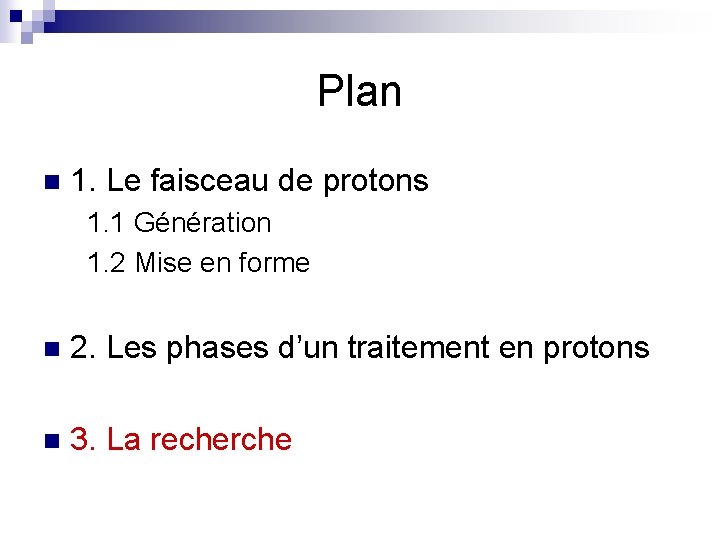 Plan

• 1. Le faisceau de protons
1.1 Génération
1.2 Mise en forme

• 2. Les phases d'un traitement en protons

• 3. La recherche